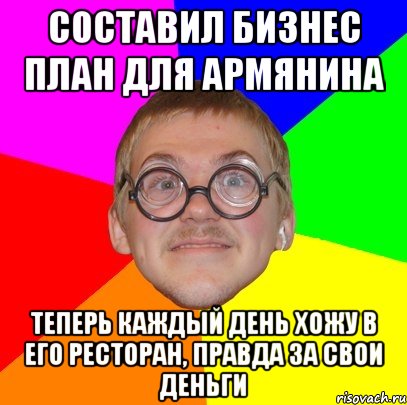 СОСТАВИЛ БИЗНЕС ПЛАН ДЛЯ АРМЯНИНА

ТЕПЕРЬ КАЖДЫЙ ДЕНЬ ХОЖУ В ЕГО РЕСТОРАН, ПРАВДА ЗА СВОИ ДЕНЬГИ

risovach.ru